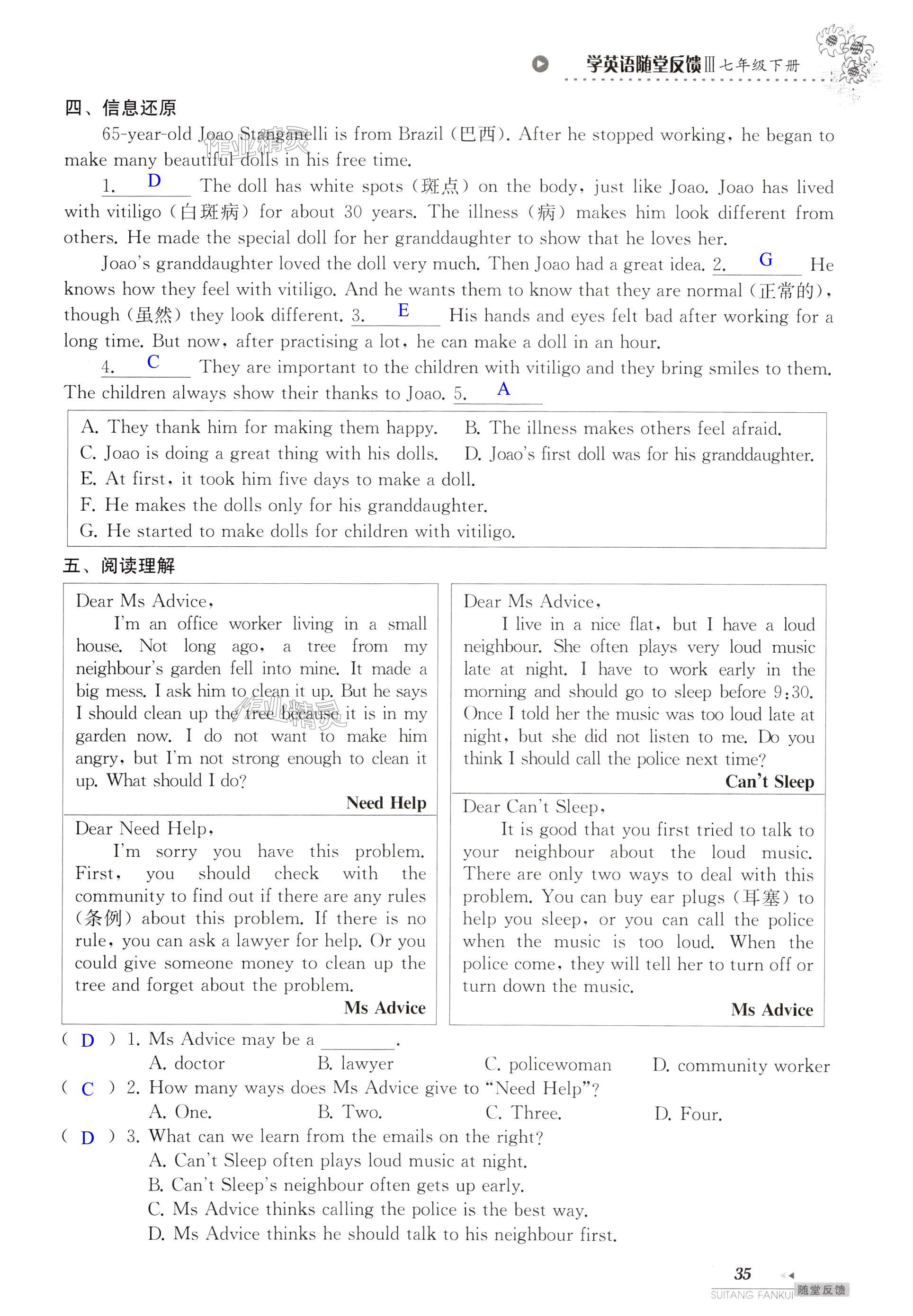 学英语随堂反馈Ⅲ 七年级下册

四、信息还原

65-year-old Joao Stanganelli is from Brazil (巴西). After he stopped working, he began to make many beautiful dolls in his free time.

1. D The doll has white spots (斑点) on the body, just like Joao. Joao has lived with vitiligo (白斑病) for about 30 years. The illness (病) makes him look different from others. He made the special doll for her granddaughter to show that he loves her.

Joao's granddaughter loved the doll very much. Then Joao had a great idea. 2. G He knows how they feel with vitiligo. And he wants them to know that they are normal (正常的), though (虽然) they look different. 3. E His hands and eyes felt bad after working for a long time. But now, after practising a lot, he can make a doll in an hour.

4. C They are important to the children with vitiligo and they bring smiles to them. The children always show their thanks to Joao. 5. A

A. They thank him for making them happy. B. The illness makes others feel afraid.
C. Joao is doing a great thing with his dolls. D. Joao's first doll was for his granddaughter.
E. At first, it took him five days to make a doll.
F. He makes the dolls only for his granddaughter.
G. He started to make dolls for children with vitiligo.

五、阅读理解

Dear Ms Advice,
I'm an office worker living in a small house. Not long ago, a tree from my neighbour's garden fell into mine. It made a big mess. I ask him to clean it up. But he says I should clean up the tree because it is in my garden now. I do not want to make him angry, but I'm not strong enough to clean it up. What should I do?
Need Help

Dear Need Help,
I'm sorry you have this problem. First, you should check with the community to find out if there are any rules (条例) about this problem. If there is no rule, you can ask a lawyer for help. Or you could give someone money to clean up the tree and forget about the problem.
Ms Advice

Dear Ms Advice,
I live in a nice flat, but I have a loud neighbour. She often plays very loud music late at night. I have to work early in the morning and should go to sleep before 9:30. Once I told her the music was too loud late at night, but she did not listen to me. Do you think I should call the police next time?
Can't Sleep

Dear Can't Sleep,
It is good that you first tried to talk to your neighbour about the loud music. There are only two ways to deal with this problem. You can buy ear plugs (耳塞) to help you sleep, or you can call the police when the music is too loud. When the police come, they will tell her to turn off or turn down the music.
Ms Advice

( D ) 1. Ms Advice may be a ________.
A. doctor B. lawyer C. policewoman D. community worker
( C ) 2. How many ways does Ms Advice give to "Need Help"?
A. One. B. Two. C. Three. D. Four.
( D ) 3. What can we learn from the emails on the right?
A. Can't Sleep often plays loud music at night.
B. Can't Sleep's neighbour often gets up early.
C. Ms Advice thinks calling the police is the best way.
D. Ms Advice thinks he should talk to his neighbour first.

35
SUITANG FANKUI 随堂反馈